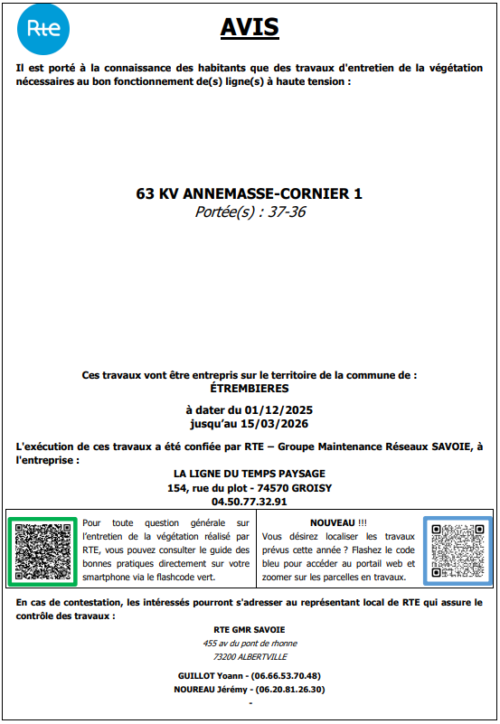 Rte

AVIS

Il est porté à la connaissance des habitants que des travaux d'entretien de la végétation nécessaires au bon fonctionnement de(s) ligne(s) à haute tension :

63 KV ANNEMASSE-CORNIER 1
Portée(s) : 37-36

Ces travaux vont être entrepris sur le territoire de la commune de :
ÉTREMBIERES

à dater du 01/12/2025
jusqu'au 15/03/2026

L'exécution de ces travaux a été confiée par RTE – Groupe Maintenance Réseaux SAVOIE, à l'entreprise :

LA LIGNE DU TEMPS PAYSAGE
154, rue du plot - 74570 GROISY
04.50.77.32.91

Pour toute question générale sur l'entretien de la végétation réalisé par RTE, vous pouvez consulter le guide des bonnes pratiques directement sur votre smartphone via le flashcode vert.

NOUVEAU !!!
Vous désirez localiser les travaux prévus cette année ? Flashez le code bleu pour accéder au portail web et zoomer sur les parcelles en travaux.

En cas de contestation, les intéressés pourront s'adresser au représentant local de RTE qui assure le contrôle des travaux :

RTE GMR SAVOIE
455 av du pont de rhonne
73200 ALBERTVILLE

GUILLOT Yoann - (06.66.53.70.48)
NOUREAU Jérémy - (06.20.81.26.30)
-